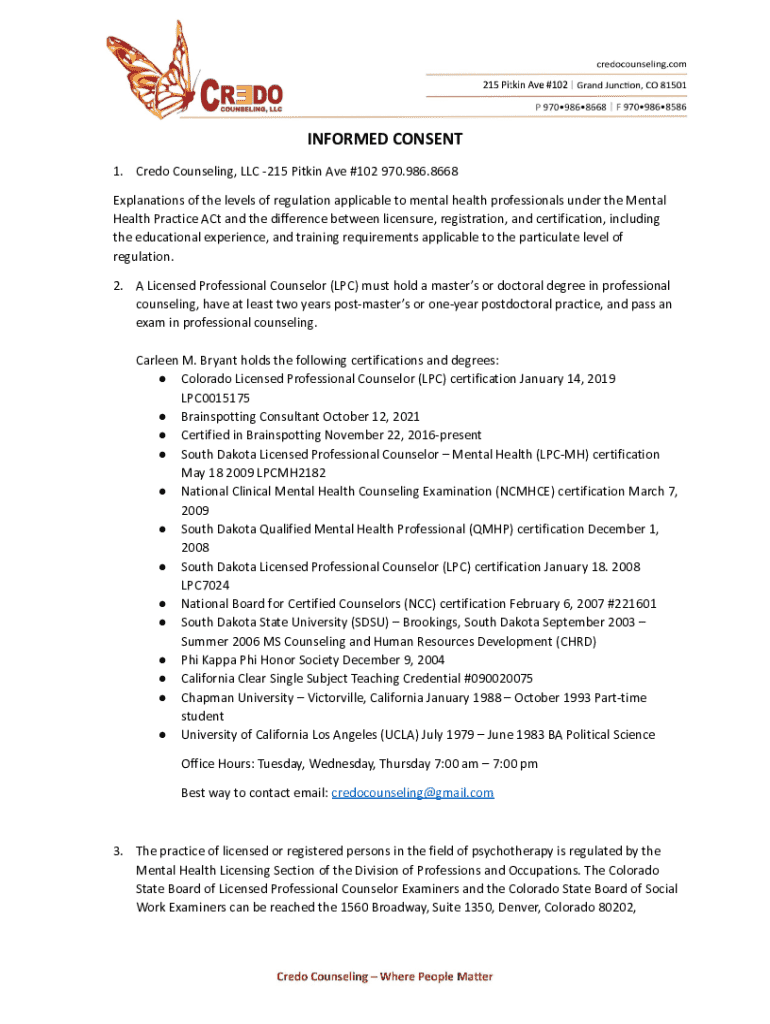 CREDO COUNSELING, LLC

credocounseling.com
215 Pitkin Ave #102 | Grand Junction, CO 81501
P 970•986•8668 | F 970•986•8586

INFORMED CONSENT

1. Credo Counseling, LLC -215 Pitkin Ave #102 970.986.8668

Explanations of the levels of regulation applicable to mental health professionals under the Mental Health Practice ACt and the difference between licensure, registration, and certification, including the educational experience, and training requirements applicable to the particulate level of regulation.

2. A Licensed Professional Counselor (LPC) must hold a master's or doctoral degree in professional counseling, have at least two years post-master's or one-year postdoctoral practice, and pass an exam in professional counseling.

Carleen M. Bryant holds the following certifications and degrees:
● Colorado Licensed Professional Counselor (LPC) certification January 14, 2019 LPC0015175
● Brainspotting Consultant October 12, 2021
● Certified in Brainspotting November 22, 2016-present
● South Dakota Licensed Professional Counselor – Mental Health (LPC-MH) certification May 18 2009 LPCMH2182
● National Clinical Mental Health Counseling Examination (NCMHCE) certification March 7, 2009
● South Dakota Qualified Mental Health Professional (QMHP) certification December 1, 2008
● South Dakota Licensed Professional Counselor (LPC) certification January 18. 2008 LPC7024
● National Board for Certified Counselors (NCC) certification February 6, 2007 #221601
● South Dakota State University (SDSU) – Brookings, South Dakota September 2003 – Summer 2006 MS Counseling and Human Resources Development (CHRD)
● Phi Kappa Phi Honor Society December 9, 2004
● California Clear Single Subject Teaching Credential #090020075
● Chapman University – Victorville, California January 1988 – October 1993 Part-time student
● University of California Los Angeles (UCLA) July 1979 – June 1983 BA Political Science

Office Hours: Tuesday, Wednesday, Thursday 7:00 am – 7:00 pm

Best way to contact email: credocounseling@gmail.com

3. The practice of licensed or registered persons in the field of psychotherapy is regulated by the Mental Health Licensing Section of the Division of Professions and Occupations. The Colorado State Board of Licensed Professional Counselor Examiners and the Colorado State Board of Social Work Examiners can be reached the 1560 Broadway, Suite 1350, Denver, Colorado 80202,

Credo Counseling – Where People Matter